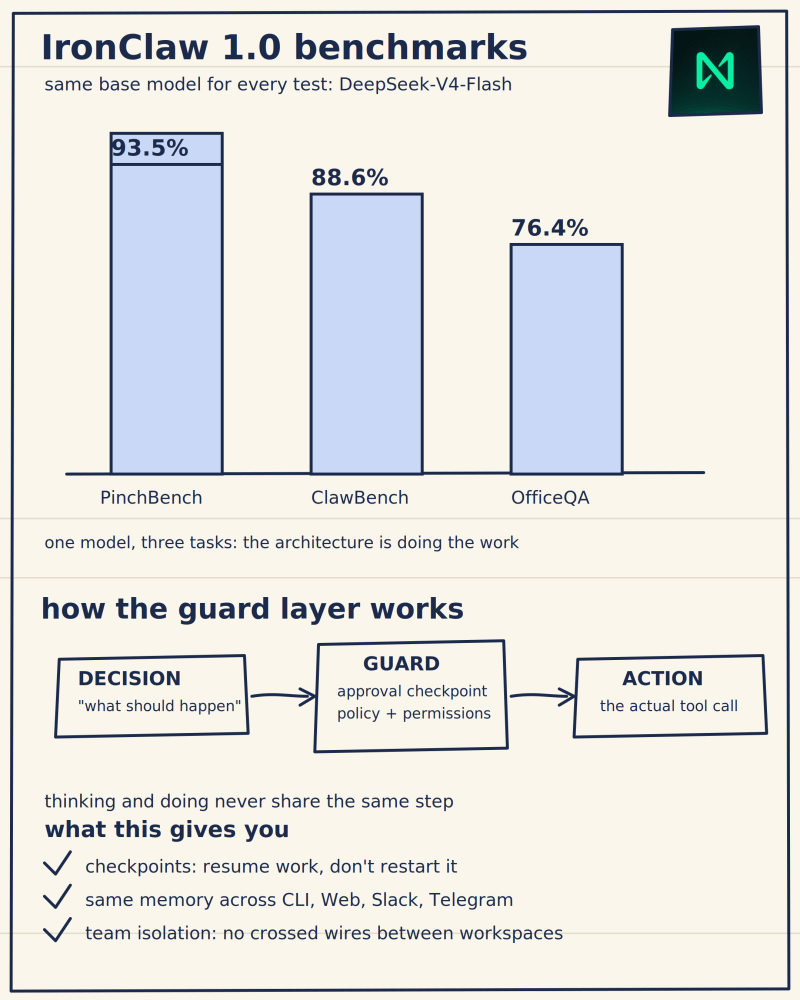 IronClaw 1.0 benchmarks

same base model for every test: DeepSeek-V4-Flash

93.5%

88.6%

76.4%

PinchBench

ClawBench

OfficeQA

one model, three tasks: the architecture is doing the work

how the guard layer works

DECISION
"what should happen"

GUARD
approval checkpoint
policy + permissions

ACTION
the actual tool call

thinking and doing never share the same step

what this gives you

checkpoints: resume work, don't restart it

same memory across CLI, Web, Slack, Telegram

team isolation: no crossed wires between workspaces